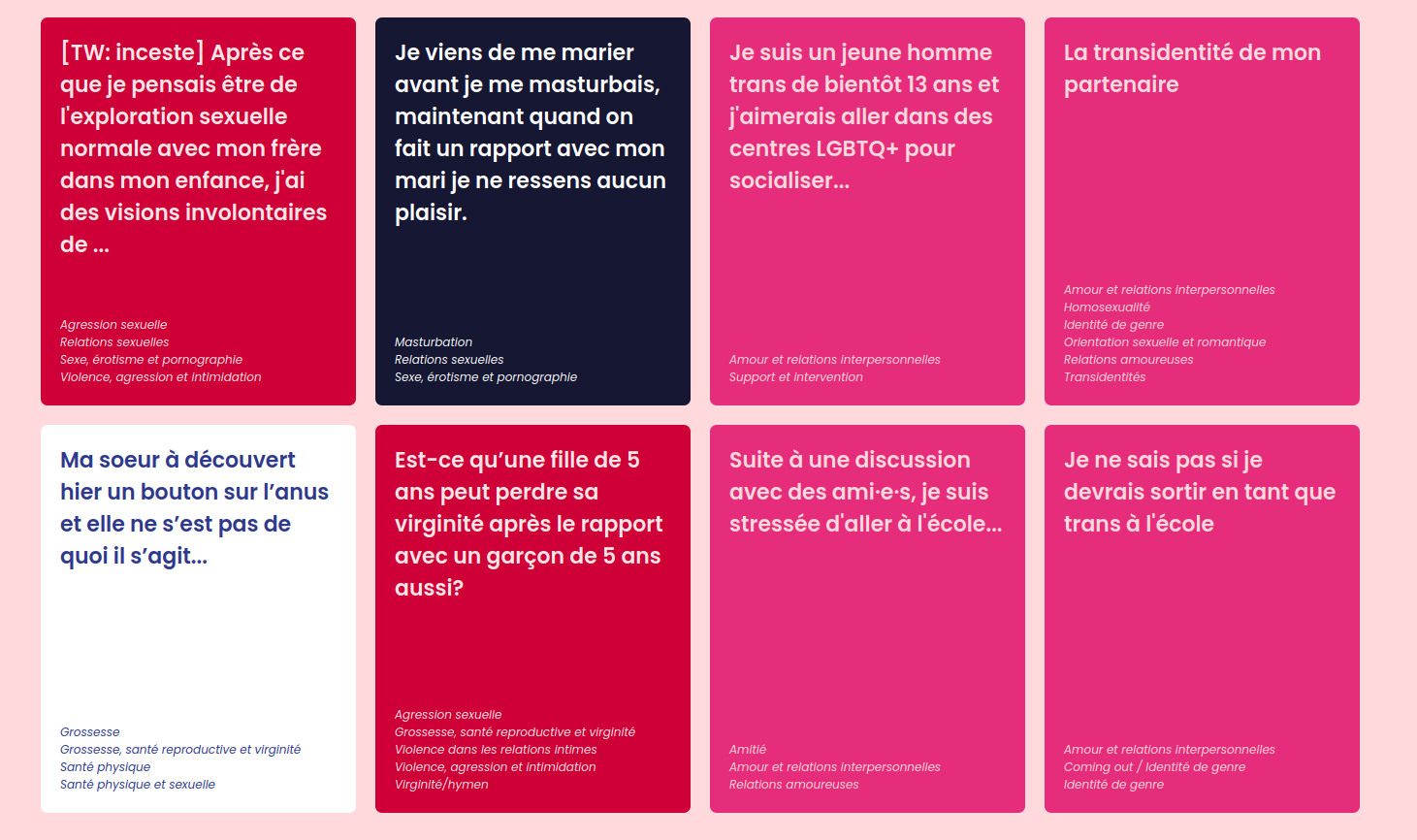 [TW: inceste] Après ce que je pensais être de l'exploration sexuelle normale avec mon frère dans mon enfance, j'ai des visions involontaires de ...

Agression sexuelle
Relations sexuelles
Sexe, érotisme et pornographie
Violence, agression et intimidation

Je viens de me marier avant je me masturbais, maintenant quand on fait un rapport avec mon mari je ne ressens aucun plaisir.

Masturbation
Relations sexuelles
Sexe, érotisme et pornographie

Je suis un jeune homme trans de bientôt 13 ans et j'aimerais aller dans des centres LGBTQ+ pour socialiser...

Amour et relations interpersonnelles
Support et intervention

La transidentité de mon partenaire

Amour et relations interpersonnelles
Homosexualité
Identité de genre
Orientation sexuelle et romantique
Relations amoureuses
Transidentités

Ma soeur à découvert hier un bouton sur l'anus et elle ne s'est pas de quoi il s'agit...

Grossesse
Grossesse, santé reproductive et virginité
Santé physique
Santé physique et sexuelle

Est-ce qu'une fille de 5 ans peut perdre sa virginité après le rapport avec un garçon de 5 ans aussi?

Agression sexuelle
Grossesse, santé reproductive et virginité
Violence dans les relations intimes
Violence, agression et intimidation
Virginité/hymen

Suite à une discussion avec des ami·e·s, je suis stressée d'aller à l'école...

Amitié
Amour et relations interpersonnelles
Relations amoureuses

Je ne sais pas si je devrais sortir en tant que trans à l'école

Amour et relations interpersonnelles
Coming out / Identité de genre
Identité de genre